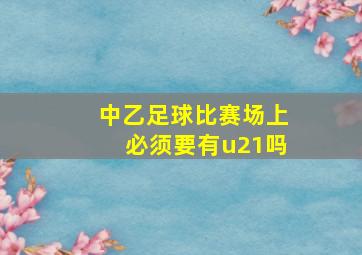 中乙足球比赛场上必须要有u21吗